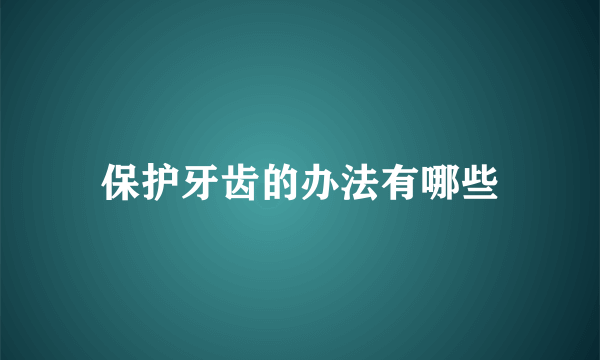 保护牙齿的办法有哪些